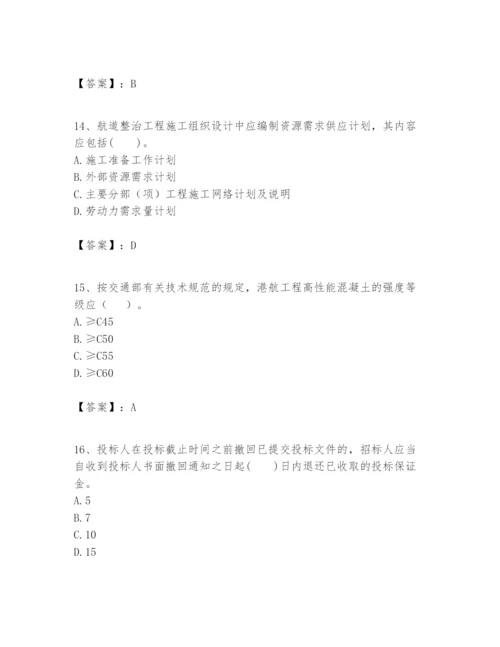 【答案】：B

14、航道整治工程施工组织设计中应编制资源需求供应计划，其内容应包括(　　)。
A. 施工准备工作计划
B. 外部资源需求计划
C. 主要分部（项）工程施工网络计划及说明
D. 劳动力需求量计划

【答案】：D

15、按交通部有关技术规范的规定，港航工程高性能混凝土的强度等级应（　）。
A. ≥C45
B. ≥C50
C. ≥C55
D. ≥C60

【答案】：A

16、投标人在投标截止时间之前撤回已提交投标文件的，招标人应当自收到投标人书面撤回通知之日起(　　)日内退还已收取的投标保证金。
A. 5
B. 7
C. 10
D. 15